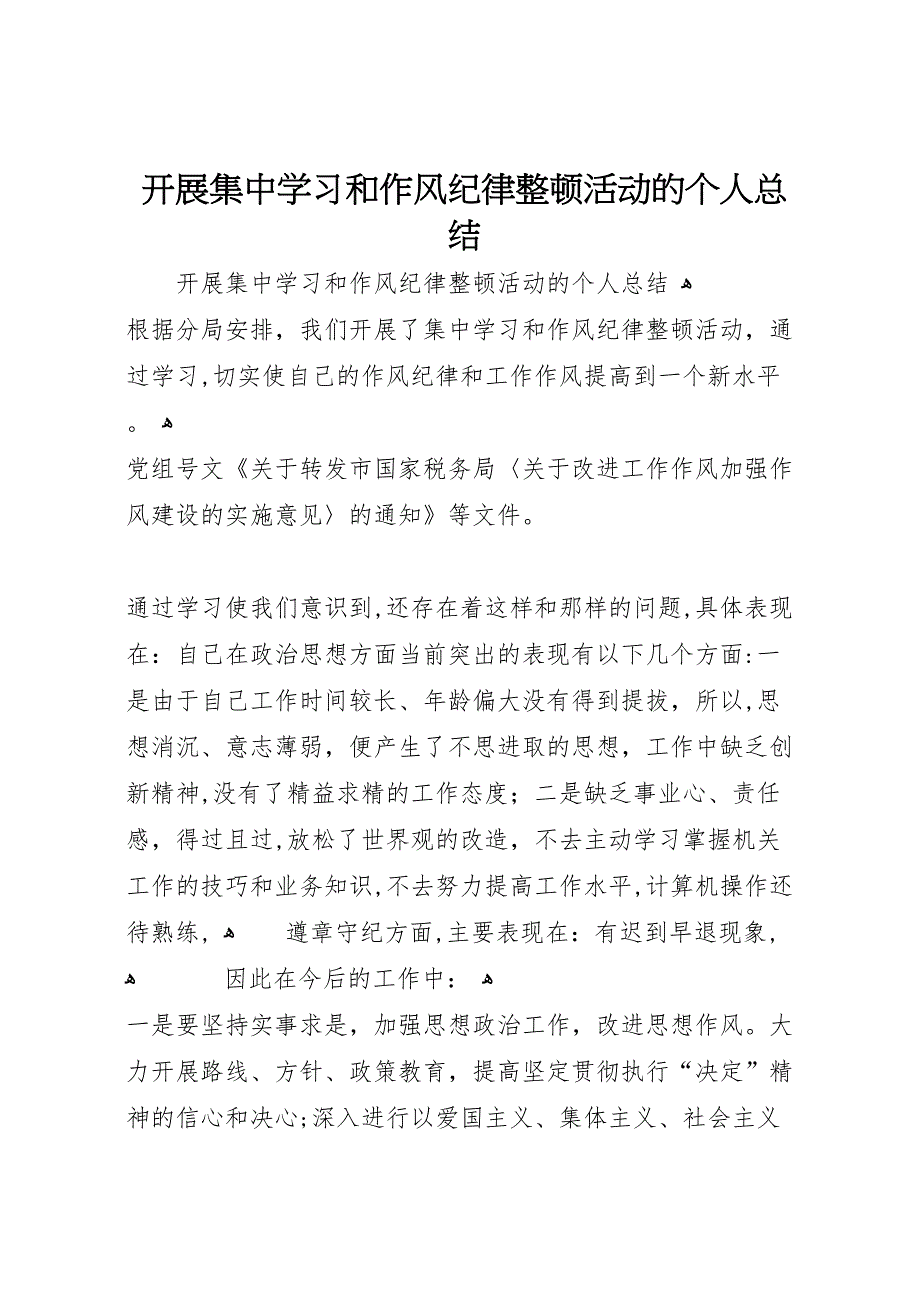 开展集中学习和作风纪律整顿活动的个人总结

开展集中学习和作风纪律整顿活动的个人总结

根据分局安排，我们开展了集中学习和作风纪律整顿活动，通过学习，切实使自己的作风纪律和工作作风提高到一个新水平。

党组号文《关于转发市国家税务局〈关于改进工作作风加强作风建设的实施意见〉的通知》等文件。

通过学习使我们意识到，还存在着这样和那样的问题，具体表现在：自己在政治思想方面当前突出的表现有以下几个方面：一是由于自己工作时间较长、年龄偏大没有得到提拔，所以，思想消沉、意志薄弱，便产生了不思进取的思想，工作中缺乏创新精神，没有了精益求精的工作态度；二是缺乏事业心、责任感，得过且过，放松了世界观的改造，不去主动学习掌握机关工作的技巧和业务知识，不去努力提高工作水平，计算机操作还待熟练，

遵章守纪方面，主要表现在：有迟到早退现象，

因此在今后的工作中：

一是要坚持实事求是，加强思想政治工作，改进思想作风。大力开展路线、方针、政策教育，提高坚定贯彻执行“决定”精神的信心和决心；深入进行以爱国主义、集体主义、社会主义